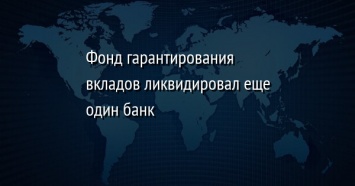 Фонд гарантирования вкладов ликвидировал еще один банк